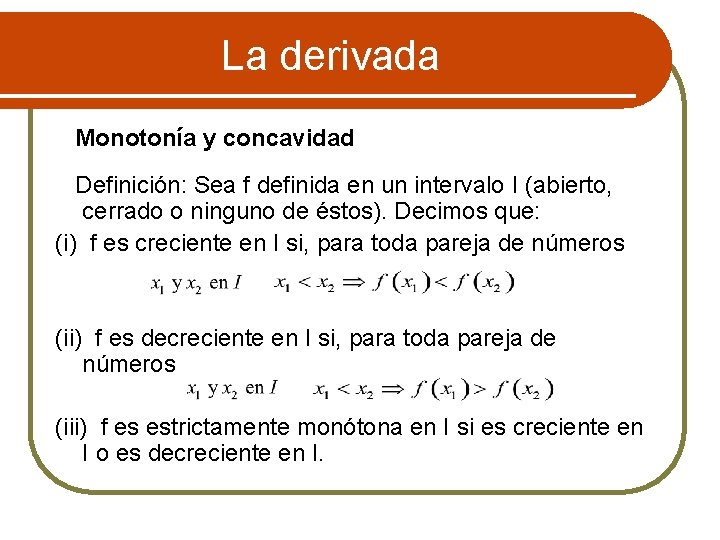 La derivada

Monotonía y concavidad

Definición: Sea f definida en un intervalo I (abierto, cerrado o ninguno de éstos). Decimos que:

(i) f es creciente en I si, para toda pareja de números

$x_1$ y $x_2$ en $I$ $x_1 < x_2 \Rightarrow f(x_1) < f(x_2)$

(ii) f es decreciente en I si, para toda pareja de números

$x_1$ y $x_2$ en $I$ $x_1 < x_2 \Rightarrow f(x_1) > f(x_2)$

(iii) f es estrictamente monótona en I si es creciente en I o es decreciente en I.